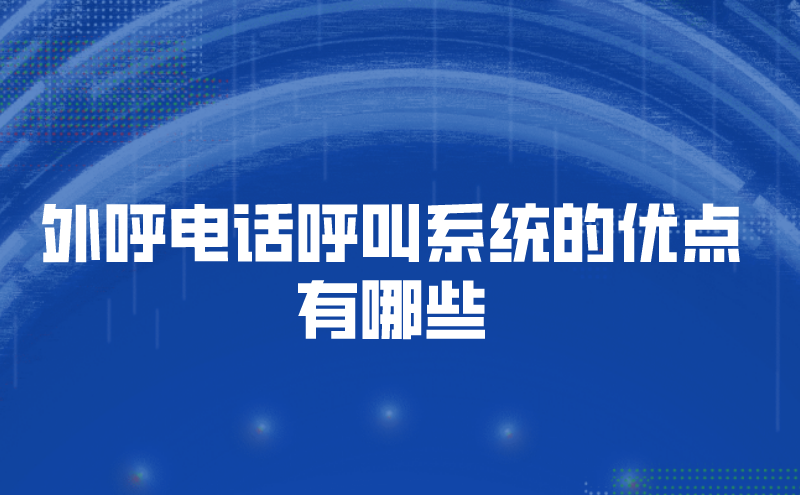 外呼电话呼叫系统的优点有哪些